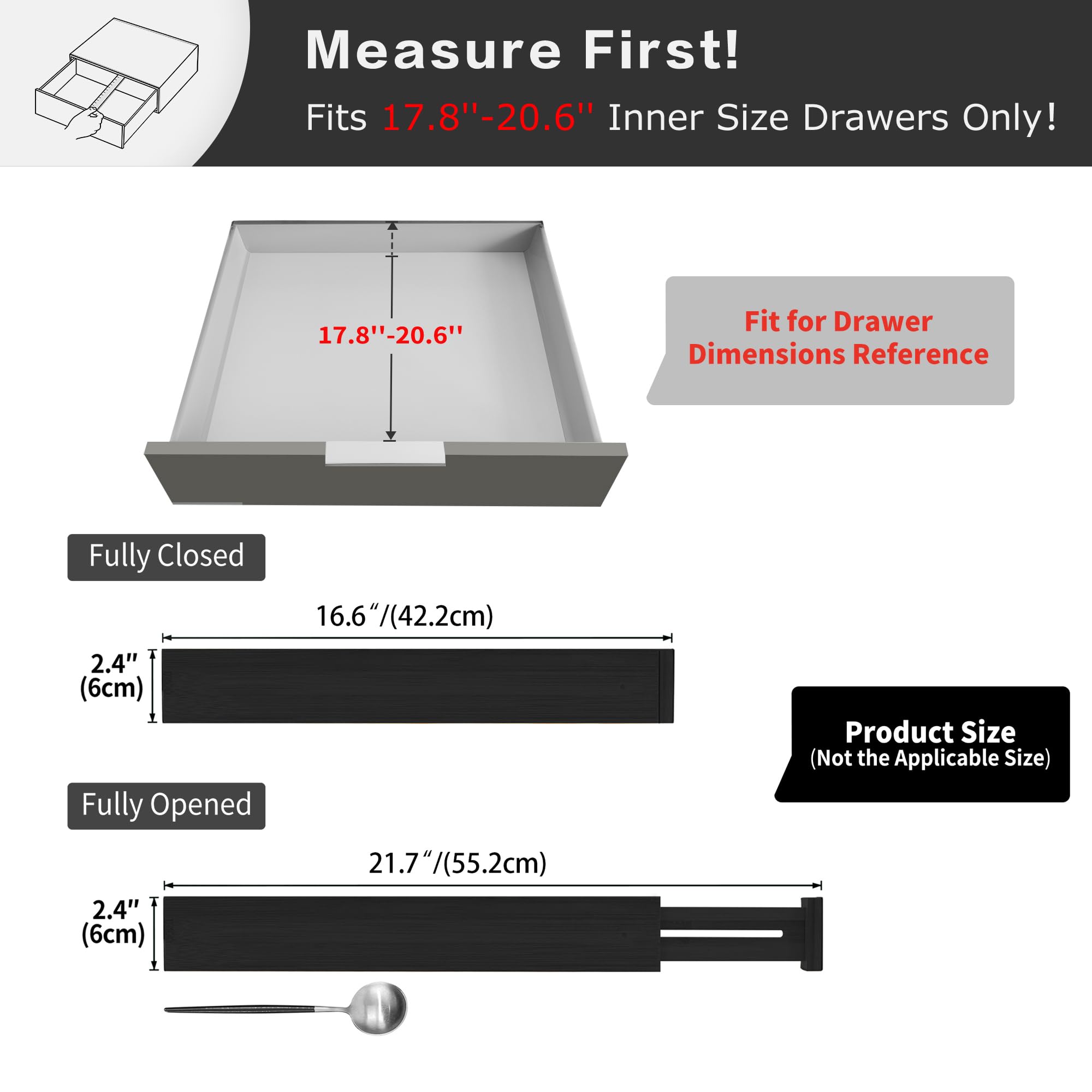 Measure First!

Fits 17.8''-20.6'' Inner Size Drawers Only!

17.8''-20.6''

Fit for Drawer Dimensions Reference

Fully Closed

16.6"/(42.2cm)

2.4"
(6cm)

Product Size
(Not the Applicable Size)

Fully Opened

21.7"/(55.2cm)

2.4"
(6cm)